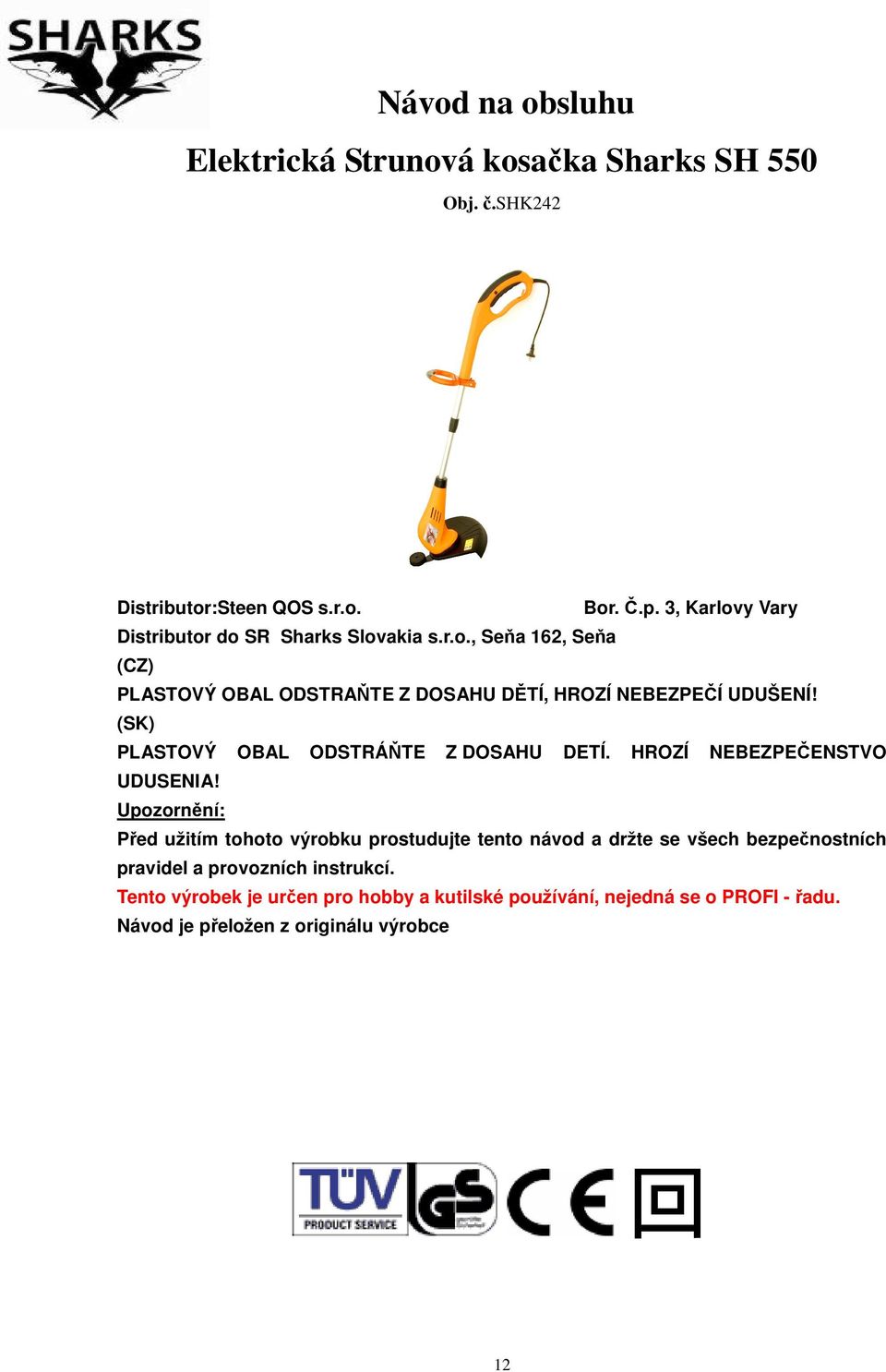 SHARKS

Návod na obsluhu

Elektrická Strunová kosačka Sharks SH 550

Obj. č.SHK242

Distributor:Steen QOS s.r.o. Bor. Č.p. 3, Karlovy Vary
Distributor do SR Sharks Slovakia s.r.o., Seňa 162, Seňa

(CZ)
PLASTOVÝ OBAL ODSTRAŇTE Z DOSAHU DĚTÍ, HROZÍ NEBEZPEČÍ UDUŠENÍ!
(SK)
PLASTOVÝ OBAL ODSTRÁŇTE Z DOSAHU DETÍ. HROZÍ NEBEZPEČENSTVO UDUSENIA!

Upozornění:
Před užitím tohoto výrobku prostudujte tento návod a držte se všech bezpečnostních pravidel a provozních instrukcí.
Tento výrobek je určen pro hobby a kutilské používání, nejedná se o PROFI - řadu.
Návod je přeložen z originálu výrobce

TÜV PRODUCT SERVICE GS CE

12